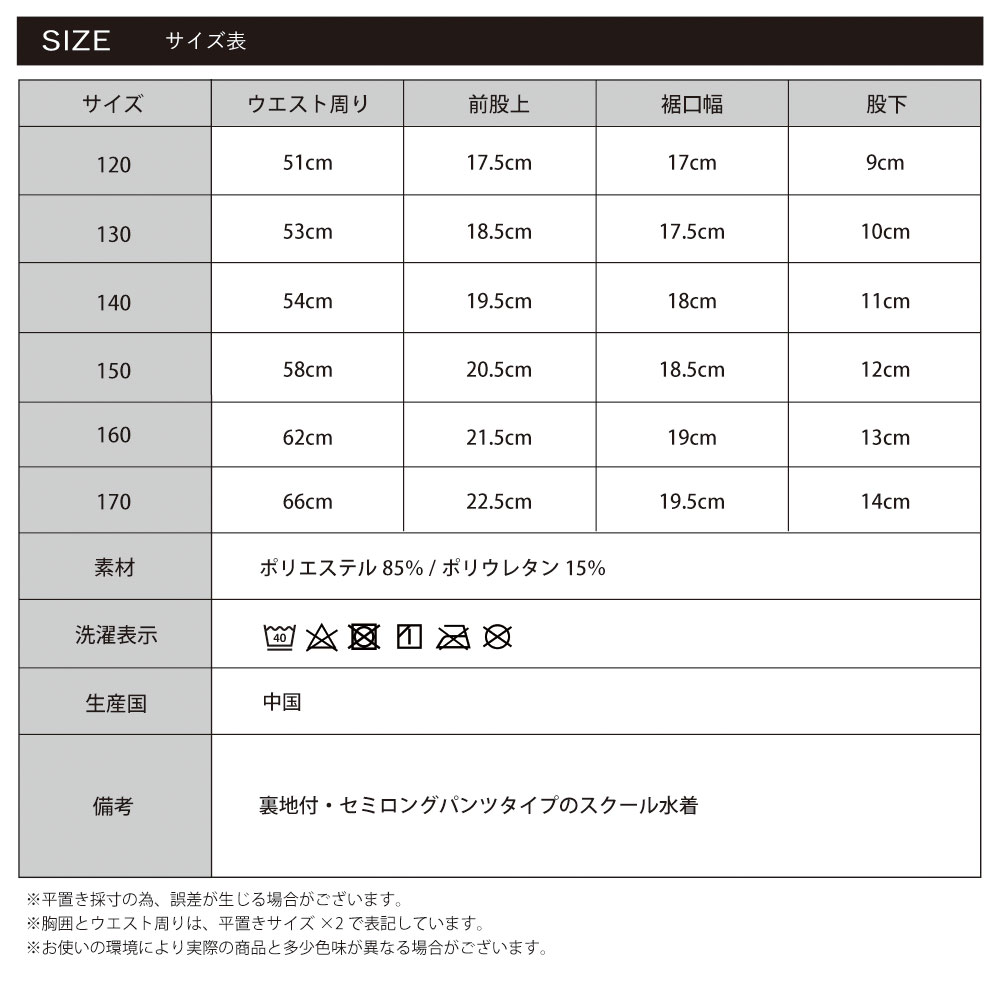 SIZE サイズ表

| サイズ | ウエスト周り | 前股上 | 裾口幅 | 股下 |
|---|---|---|---|---|
| 120 | 51cm | 17.5cm | 17cm | 9cm |
| 130 | 53cm | 18.5cm | 17.5cm | 10cm |
| 140 | 54cm | 19.5cm | 18cm | 11cm |
| 150 | 58cm | 20.5cm | 18.5cm | 12cm |
| 160 | 62cm | 21.5cm | 19cm | 13cm |
| 170 | 66cm | 22.5cm | 19.5cm | 14cm |
| 素材 | ポリエステル 85% / ポリウレタン 15% | | | |
| 洗濯表示 | 40 | | | |
| 生産国 | 中国 | | | |
| 備考 | 裏地付・セミロングパンツタイプのスクール水着 | | | |

※平置き採寸の為、誤差が生じる場合がございます。
※胸囲とウエスト周りは、平置きサイズ ×2 で表記しています。
※お使いの環境により実際の商品と多少色味が異なる場合がございます。